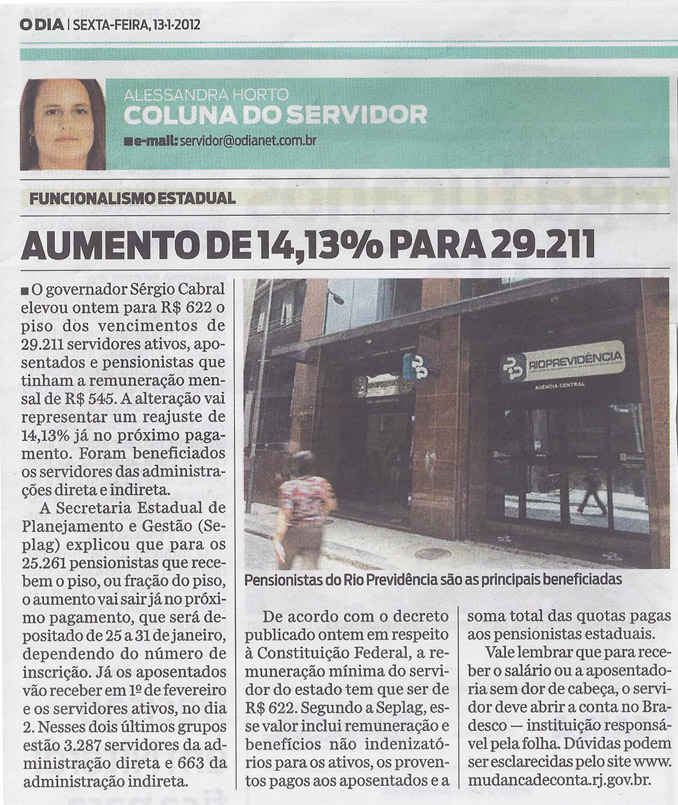 O DIA | SEXTA-FEIRA, 13-1-2012

ALESSANDRA HORTO
COLUNA DO SERVIDOR
e-mail: servidor@odianet.com.br

FUNCIONALISMO ESTADUAL

AUMENTO DE 14,13% PARA 29.211

O governador Sérgio Cabral elevou ontem para R$ 622 o piso dos vencimentos de 29.211 servidores ativos, aposentados e pensionistas que tinham a remuneração mensal de R$ 545. A alteração vai representar um reajuste de 14,13% já no próximo pagamento. Foram beneficiados os servidores das administrações direta e indireta.

A Secretaria Estadual de Planejamento e Gestão (Seplag) explicou que para os 25.261 pensionistas que recebem o piso, ou fração do piso, o aumento vai sair já no próximo pagamento, que será depositado de 25 a 31 de janeiro, dependendo do número de inscrição. Já os aposentados vão receber em 1º de fevereiro e os servidores ativos, no dia 2. Nesses dois últimos grupos estão 3.287 servidores da administração direta e 663 da administração indireta.

RIOPREVIDÊNCIA
AGÊNCIA CENTRAL

Pensionistas do Rio Previdência são as principais beneficiadas

De acordo com o decreto publicado ontem em respeito à Constituição Federal, a remuneração mínima do servidor do estado tem que ser de R$ 622. Segundo a Seplag, esse valor inclui remuneração e benefícios não indenizatórios para os ativos, os proventos pagos aos aposentados e a soma total das quotas pagas aos pensionistas estaduais.

Vale lembrar que para receber o salário ou a aposentadoria sem dor de cabeça, o servidor deve abrir a conta no Bradesco — instituição responsável pela folha. Dúvidas podem ser esclarecidas pelo site www.mudancadeconta.rj.gov.br.